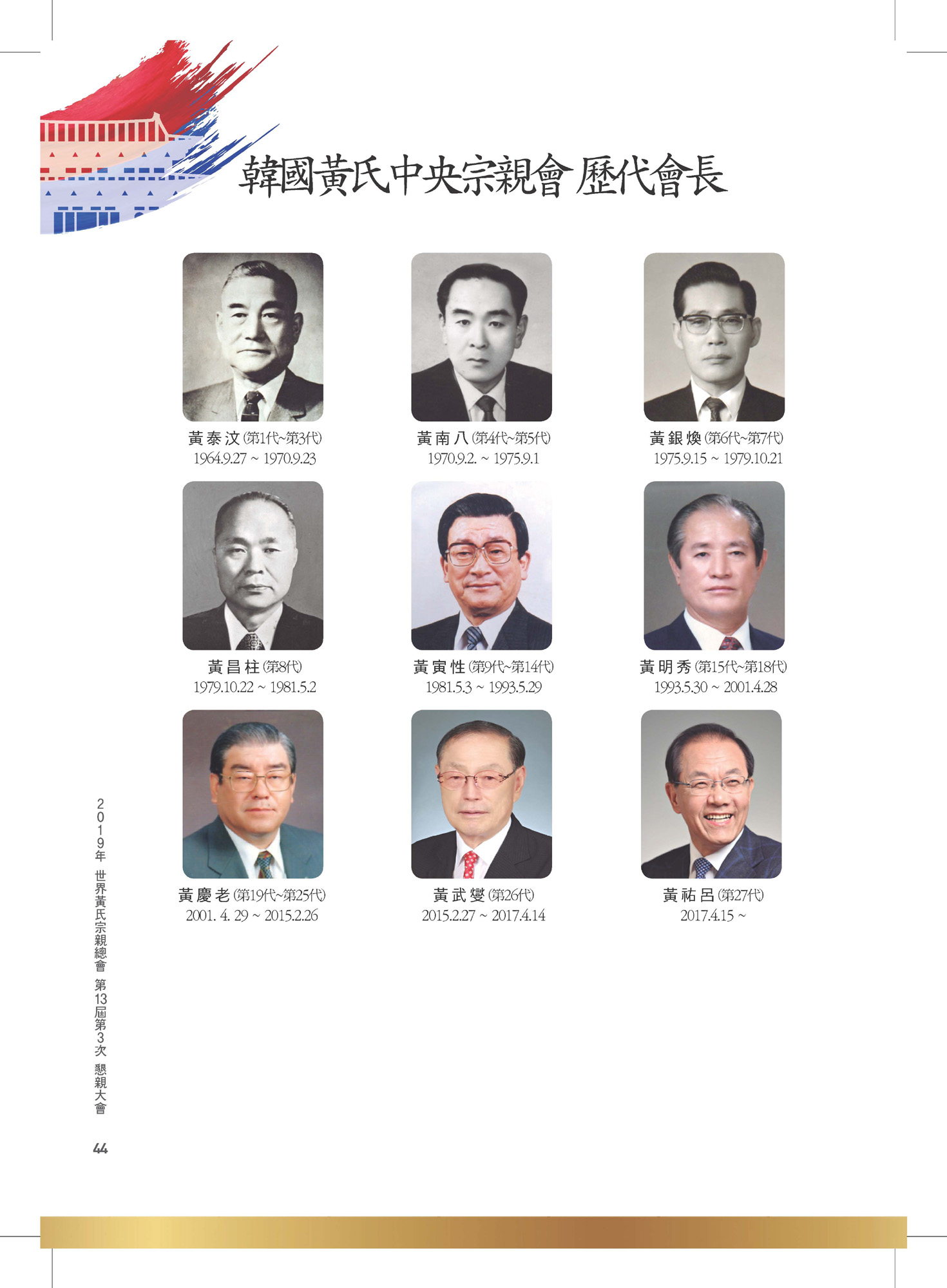 韓國黃氏中央宗親會 歷代會長

黃泰汶(第1代~第3代)
1964.9.27 ~ 1970.9.23

黃南八(第4代~第5代)
1970.9.2. ~ 1975.9.1

黃銀煥(第6代~第7代)
1975.9.15 ~ 1979.10.21

黃昌柱(第8代)
1979.10.22 ~ 1981.5.2

黃寅性(第9代~第14代)
1981.5.3 ~ 1993.5.29

黃明秀(第15代~第18代)
1993.5.30 ~ 2001.4.28

黃慶老(第19代~第25代)
2001. 4. 29 ~ 2015.2.26

黃武燮(第26代)
2015.2.27 ~ 2017.4.14

黃祐呂(第27代)
2017.4.15 ~

2019年 世界黃氏宗親總會 第13屆第3次 懇親大會

44